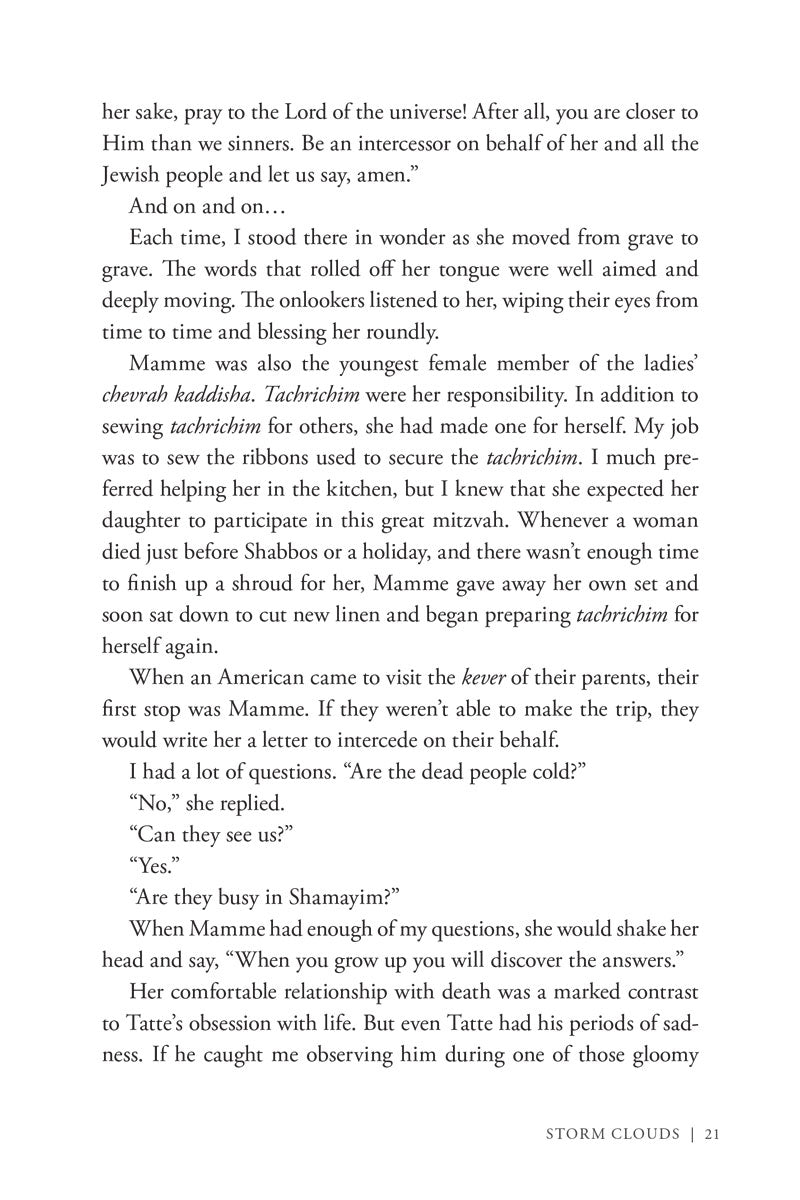 her sake, pray to the Lord of the universe! After all, you are closer to Him than we sinners. Be an intercessor on behalf of her and all the Jewish people and let us say, amen."

And on and on…

Each time, I stood there in wonder as she moved from grave to grave. The words that rolled off her tongue were well aimed and deeply moving. The onlookers listened to her, wiping their eyes from time to time and blessing her roundly.

Mamme was also the youngest female member of the ladies' chevrah kaddisha. Tachrichim were her responsibility. In addition to sewing tachrichim for others, she had made one for herself. My job was to sew the ribbons used to secure the tachrichim. I much preferred helping her in the kitchen, but I knew that she expected her daughter to participate in this great mitzvah. Whenever a woman died just before Shabbos or a holiday, and there wasn't enough time to finish up a shroud for her, Mamme gave away her own set and soon sat down to cut new linen and began preparing tachrichim for herself again.

When an American came to visit the kever of their parents, their first stop was Mamme. If they weren't able to make the trip, they would write her a letter to intercede on their behalf.

I had a lot of questions. "Are the dead people cold?"

"No," she replied.

"Can they see us?"

"Yes."

"Are they busy in Shamayim?"

When Mamme had enough of my questions, she would shake her head and say, "When you grow up you will discover the answers."

Her comfortable relationship with death was a marked contrast to Tatte's obsession with life. But even Tatte had his periods of sadness. If he caught me observing him during one of those gloomy

STORM CLOUDS | 21